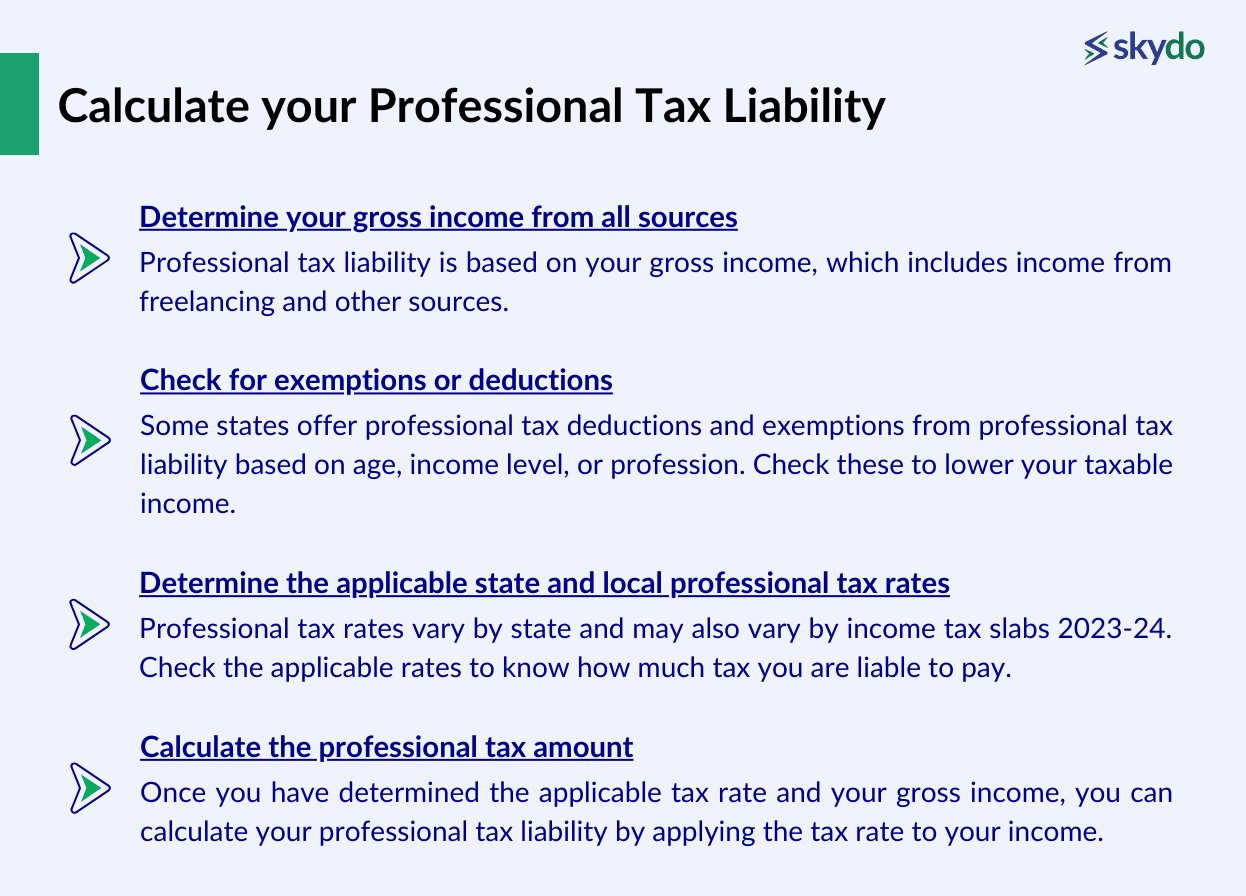 skydo

Calculate your Professional Tax Liability

Determine your gross income from all sources
Professional tax liability is based on your gross income, which includes income from freelancing and other sources.

Check for exemptions or deductions
Some states offer professional tax deductions and exemptions from professional tax liability based on age, income level, or profession. Check these to lower your taxable income.

Determine the applicable state and local professional tax rates
Professional tax rates vary by state and may also vary by income tax slabs 2023-24. Check the applicable rates to know how much tax you are liable to pay.

Calculate the professional tax amount
Once you have determined the applicable tax rate and your gross income, you can calculate your professional tax liability by applying the tax rate to your income.